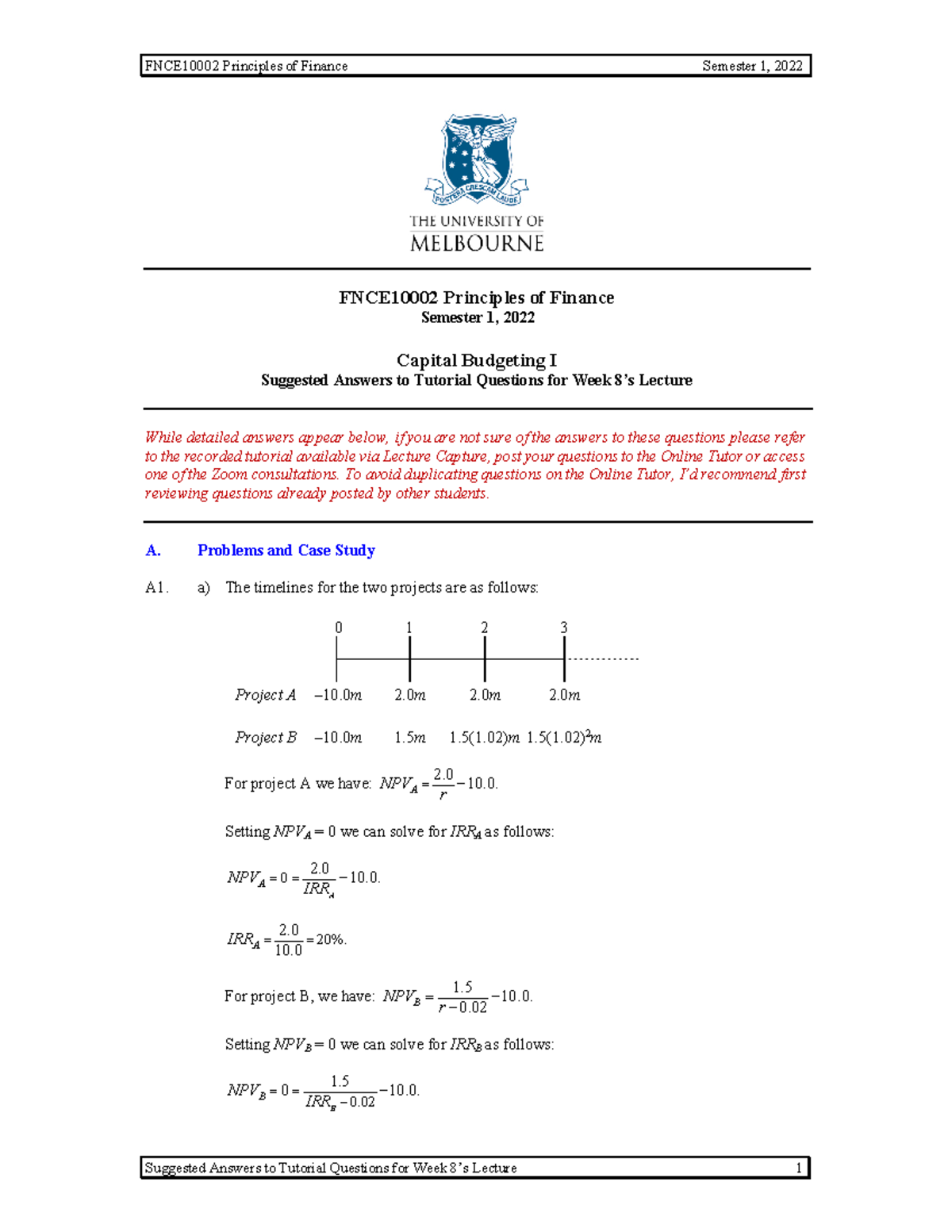 FNCE10002 Principles of Finance Semester 1, 2022

POSTERA CRESCAM LAUDE

THE UNIVERSITY OF MELBOURNE

FNCE10002 Principles of Finance
Semester 1, 2022

Capital Budgeting I
Suggested Answers to Tutorial Questions for Week 8's Lecture

While detailed answers appear below, if you are not sure of the answers to these questions please refer to the recorded tutorial available via Lecture Capture, post your questions to the Online Tutor or access one of the Zoom consultations. To avoid duplicating questions on the Online Tutor, I'd recommend first reviewing questions already posted by other students.

A. Problems and Case Study

A1. a) The timelines for the two projects are as follows:

0 1 2 3

Project A $-10.0m$ $2.0m$ $2.0m$ $2.0m$

Project B $-10.0m$ $1.5m$ $1.5(1.02)m$ $1.5(1.02)^2m$

For project A we have: $NPV_A = \frac{2.0}{r} - 10.0.$

Setting $NPV_A = 0$ we can solve for $IRR_A$ as follows:

$NPV_A = 0 = \frac{2.0}{IRR_A} - 10.0.$

$IRR_A = \frac{2.0}{10.0} = 20\%.$

For project B, we have: $NPV_B = \frac{1.5}{r - 0.02} - 10.0.$

Setting $NPV_B = 0$ we can solve for $IRR_B$ as follows:

$NPV_B = 0 = \frac{1.5}{IRR_B - 0.02} - 10.0.$

Suggested Answers to Tutorial Questions for Week 8's Lecture 1